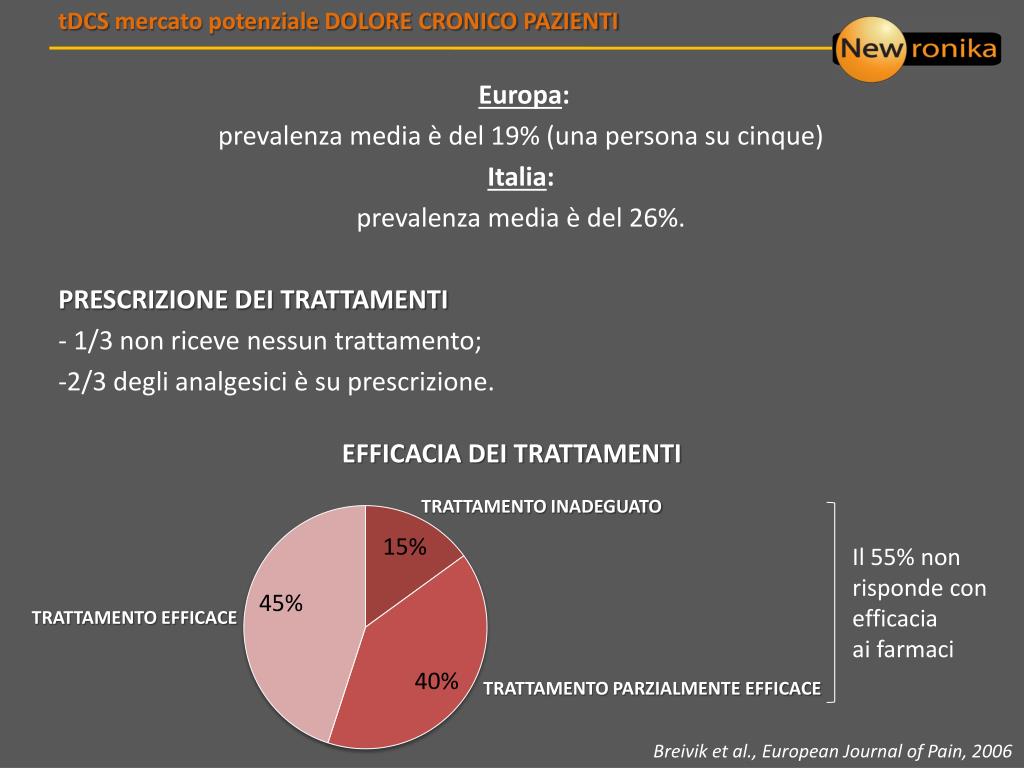 tDCS mercato potenziale DOLORE CRONICO PAZIENTI

Newronika

Europa:
prevalenza media è del 19% (una persona su cinque)
Italia:
prevalenza media è del 26%.

PRESCRIZIONE DEI TRATTAMENTI
- 1/3 non riceve nessun trattamento;
-2/3 degli analgesici è su prescrizione.

EFFICACIA DEI TRATTAMENTI

TRATTAMENTO INADEGUATO
15%
TRATTAMENTO EFFICACE
45%
40%
TRATTAMENTO PARZIALMENTE EFFICACE

Il 55% non risponde con efficacia ai farmaci

Breivik et al., European Journal of Pain, 2006